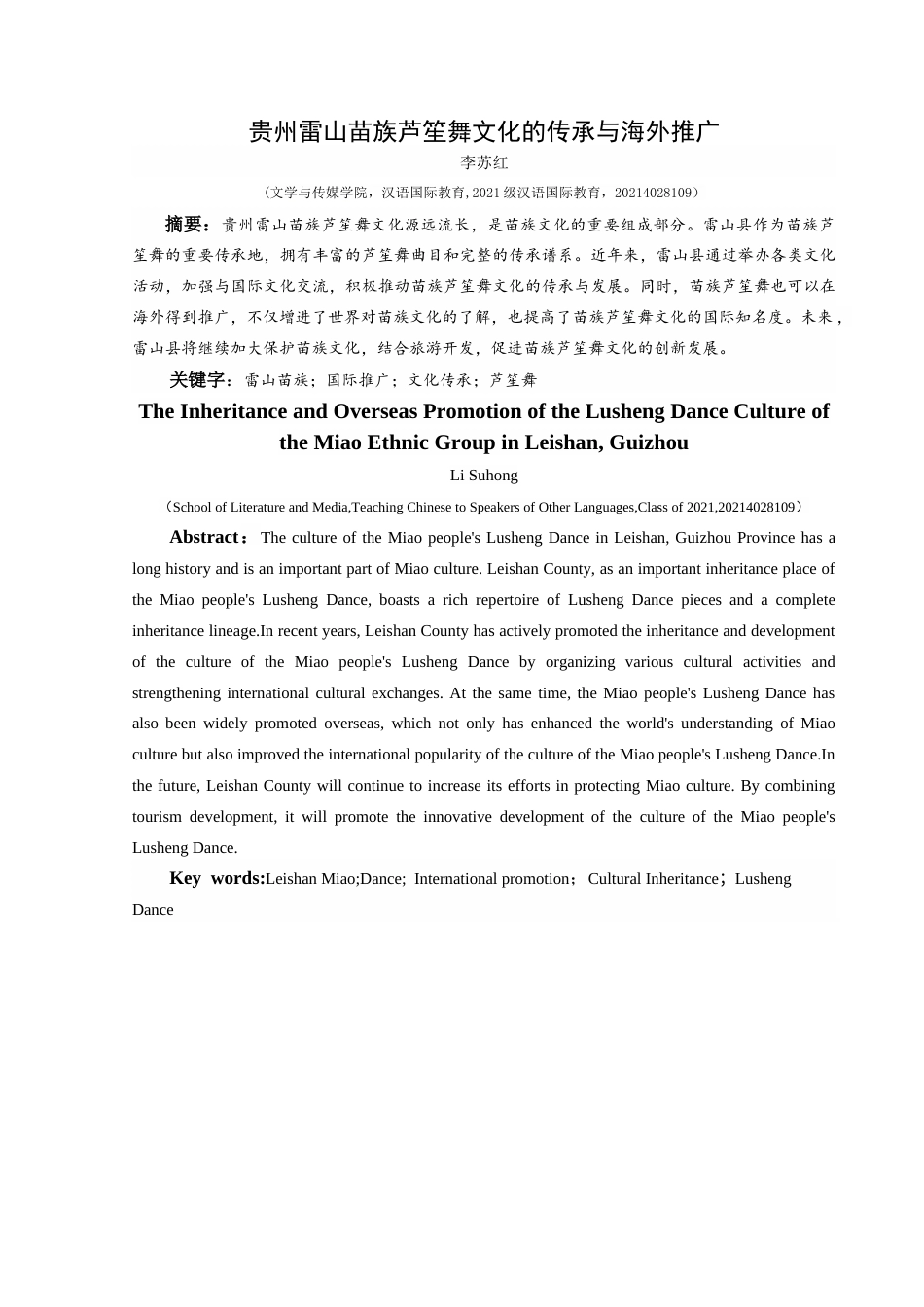 贵州雷山苗族芦笙舞文化的传承与海外推广

李苏红

（文学与传媒学院，汉语国际教育，2021级汉语国际教育，20214028109）

摘要：贵州雷山苗族芦笙舞文化源远流长，是苗族文化的重要组成部分。雷山县作为苗族芦笙舞的重要传承地，拥有丰富的芦笙舞曲目和完整的传承谱系。近年来，雷山县通过举办各类文化活动，加强与国际文化交流，积极推动苗族芦笙舞文化的传承与发展。同时，苗族芦笙舞也可以在海外得到推广，不仅增进了世界对苗族文化的了解，也提高了苗族芦笙舞文化的国际知名度。未来，雷山县将继续加大保护苗族文化，结合旅游开发，促进苗族芦笙舞文化的创新发展。

关键字：雷山苗族；国际推广；文化传承；芦笙舞

The Inheritance and Overseas Promotion of the Lusheng Dance Culture of the Miao Ethnic Group in Leishan, Guizhou

Li Suhong

（School of Literature and Media,Teaching Chinese to Speakers of Other Languages,Class of 2021,20214028109）

Abstract：The culture of the Miao people's Lusheng Dance in Leishan, Guizhou Province has a long history and is an important part of Miao culture. Leishan County, as an important inheritance place of the Miao people's Lusheng Dance, boasts a rich repertoire of Lusheng Dance pieces and a complete inheritance lineage.In recent years, Leishan County has actively promoted the inheritance and development of the culture of the Miao people's Lusheng Dance by organizing various cultural activities and strengthening international cultural exchanges. At the same time, the Miao people's Lusheng Dance has also been widely promoted overseas, which not only has enhanced the world's understanding of Miao culture but also improved the international popularity of the culture of the Miao people's Lusheng Dance.In the future, Leishan County will continue to increase its efforts in protecting Miao culture. By combining tourism development, it will promote the innovative development of the culture of the Miao people's Lusheng Dance.

Key words:Leishan Miao;Dance; International promotion；Cultural Inheritance；Lusheng Dance